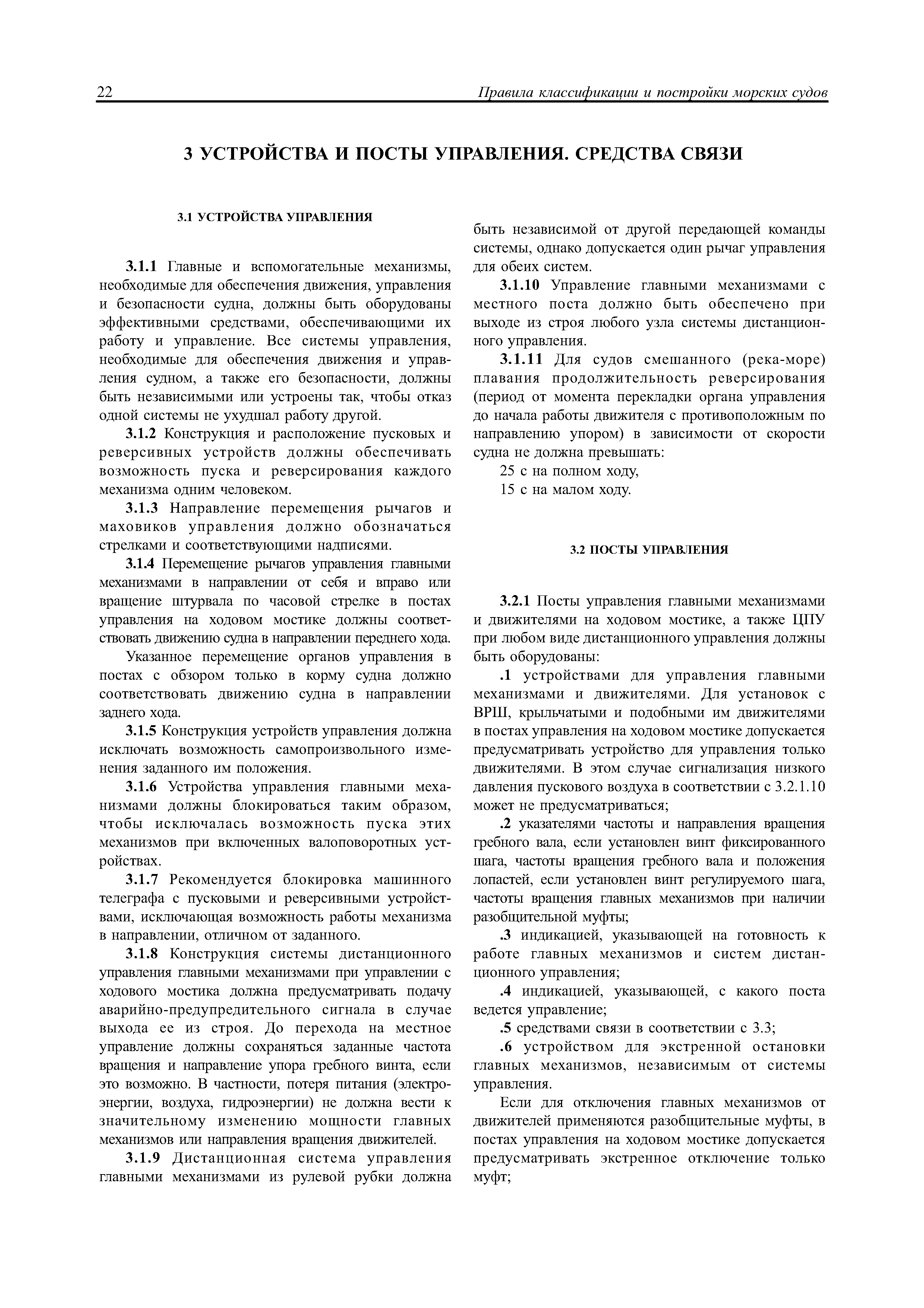 22 Правила классификации и постройки морских судов

3 УСТРОЙСТВА И ПОСТЫ УПРАВЛЕНИЯ. СРЕДСТВА СВЯЗИ

3.1 УСТРОЙСТВА УПРАВЛЕНИЯ

3.1.1 Главные и вспомогательные механизмы, необходимые для обеспечения движения, управления и безопасности судна, должны быть оборудованы эффективными средствами, обеспечивающими их работу и управление. Все системы управления, необходимые для обеспечения движения и управления судном, а также его безопасности, должны быть независимыми или устроены так, чтобы отказ одной системы не ухудшал работу другой.

3.1.2 Конструкция и расположение пусковых и реверсивных устройств должны обеспечивать возможность пуска и реверсирования каждого механизма одним человеком.

3.1.3 Направление перемещения рычагов и маховиков управления должно обозначаться стрелками и соответствующими надписями.

3.1.4 Перемещение рычагов управления главными механизмами в направлении от себя и вправо или вращение штурвала по часовой стрелке в постах управления на ходовом мостике должны соответствовать движению судна в направлении переднего хода.

Указанное перемещение органов управления в постах с обзором только в корму судна должно соответствовать движению судна в направлении заднего хода.

3.1.5 Конструкция устройств управления должна исключать возможность самопроизвольного изменения заданного им положения.

3.1.6 Устройства управления главными механизмами должны блокироваться таким образом, чтобы исключалась возможность пуска этих механизмов при включенных валоповоротных устройствах.

3.1.7 Рекомендуется блокировка машинного телеграфа с пусковыми и реверсивными устройствами, исключающая возможность работы механизма в направлении, отличном от заданного.

3.1.8 Конструкция системы дистанционного управления главными механизмами при управлении с ходового мостика должна предусматривать подачу аварийно-предупредительного сигнала в случае выхода ее из строя. До перехода на местное управление должны сохраняться заданные частота вращения и направление упора гребного винта, если это возможно. В частности, потеря питания (электроэнергии, воздуха, гидроэнергии) не должна вести к значительному изменению мощности главных механизмов или направления вращения движителей.

3.1.9 Дистанционная система управления главными механизмами из рулевой рубки должна быть независимой от другой передающей команды системы, однако допускается один рычаг управления для обеих систем.

3.1.10 Управление главными механизмами с местного поста должно быть обеспечено при выходе из строя любого узла системы дистанционного управления.

3.1.11 Для судов смешанного (река-море) плавания продолжительность реверсирования (период от момента перекладки органа управления до начала работы движителя с противоположным по направлению упором) в зависимости от скорости судна не должна превышать:

25 с на полном ходу,

15 с на малом ходу.

3.2 ПОСТЫ УПРАВЛЕНИЯ

3.2.1 Посты управления главными механизмами и движителями на ходовом мостике, а также ЦПУ при любом виде дистанционного управления должны быть оборудованы:

.1 устройствами для управления главными механизмами и движителями. Для установок с ВРШ, крыльчатыми и подобными им движителями в постах управления на ходовом мостике допускается предусматривать устройство для управления только движителями. В этом случае сигнализация низкого давления пускового воздуха в соответствии с 3.2.1.10 может не предусматриваться;

.2 указателями частоты и направления вращения гребного вала, если установлен винт фиксированного шага, частоты вращения гребного вала и положения лопастей, если установлен винт регулируемого шага, частоты вращения главных механизмов при наличии разобщительной муфты;

.3 индикацией, указывающей на готовность к работе главных механизмов и систем дистанционного управления;

.4 индикацией, указывающей, с какого поста ведется управление;

.5 средствами связи в соответствии с 3.3;

.6 устройством для экстренной остановки главных механизмов, независимым от системы управления.

Если для отключения главных механизмов от движителей применяются разобщительные муфты, в постах управления на ходовом мостике допускается предусматривать экстренное отключение только муфт;